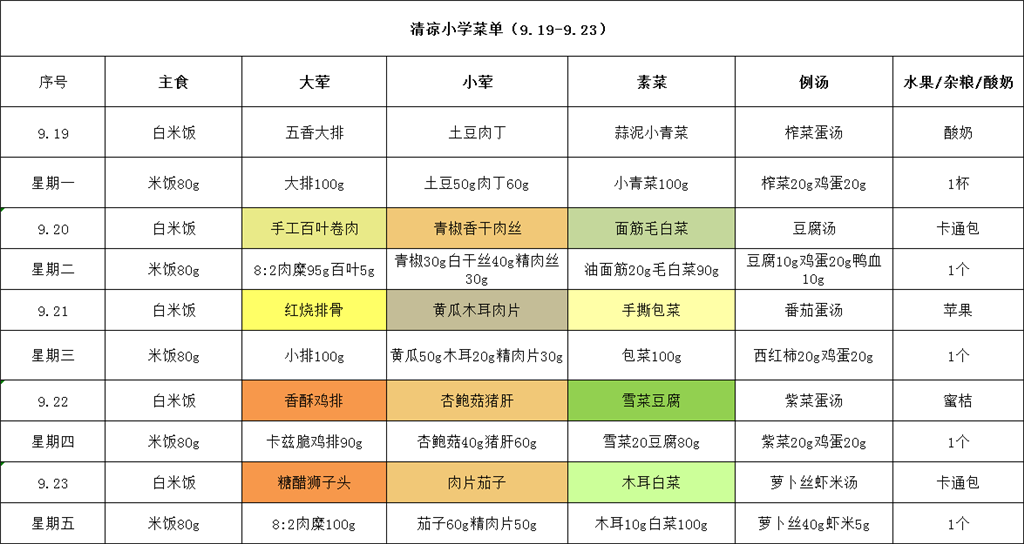 清凉小学菜单（9.19-9.23）

| 序号 | 主食 | 大荤 | 小荤 | 素菜 | 例汤 | 水果/杂粮/酸奶 |
|---|---|---|---|---|---|---|
| 9.19 | 白米饭 | 五香大排 | 土豆肉丁 | 蒜泥小青菜 | 榨菜蛋汤 | 酸奶 |
| 星期一 | 米饭80g | 大排100g | 土豆50g肉丁60g | 小青菜100g | 榨菜20g鸡蛋20g | 1杯 |
| 9.20 | 白米饭 | 手工百叶卷肉 | 青椒香干肉丝 | 面筋毛白菜 | 豆腐汤 | 卡通包 |
| 星期二 | 米饭80g | 8:2肉糜95g百叶5g | 青椒30g白干丝40g精肉丝30g | 油面筋20g毛白菜90g | 豆腐10g鸡蛋20g鸭血10g | 1个 |
| 9.21 | 白米饭 | 红烧排骨 | 黄瓜木耳肉片 | 手撕包菜 | 番茄蛋汤 | 苹果 |
| 星期三 | 米饭80g | 小排100g | 黄瓜50g木耳20g精肉片30g | 包菜100g | 西红柿20g鸡蛋20g | 1个 |
| 9.22 | 白米饭 | 香酥鸡排 | 杏鲍菇猪肝 | 雪菜豆腐 | 紫菜蛋汤 | 蜜桔 |
| 星期四 | 米饭80g | 卡兹脆鸡排90g | 杏鲍菇40g猪肝60g | 雪菜20豆腐80g | 紫菜20g鸡蛋20g | 1个 |
| 9.23 | 白米饭 | 糖醋狮子头 | 肉片茄子 | 木耳白菜 | 萝卜丝虾米汤 | 卡通包 |
| 星期五 | 米饭80g | 8:2肉糜100g | 茄子60g精肉片50g | 木耳10g白菜100g | 萝卜丝40g虾米5g | 1个 |